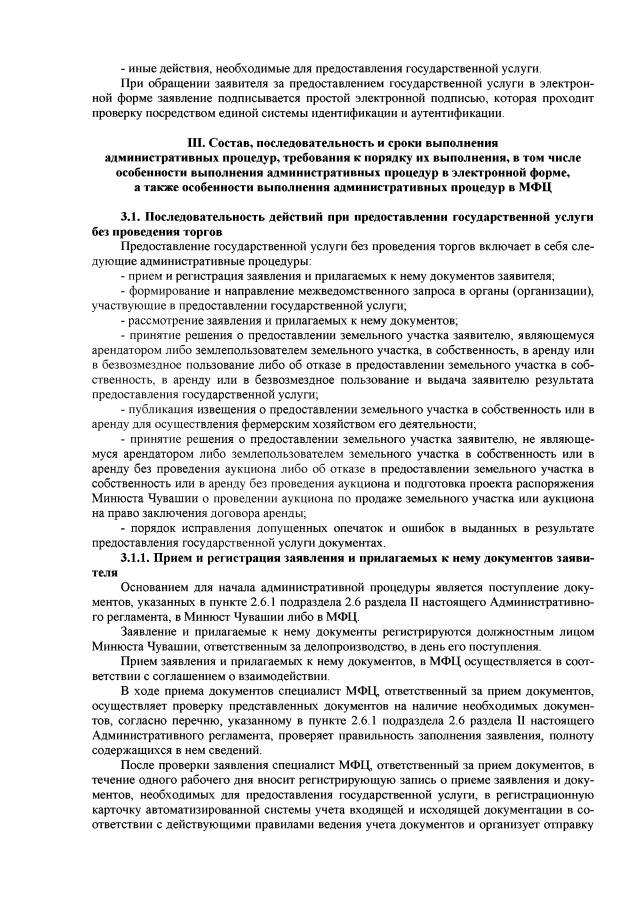 - иные действия, необходимые для предоставления государственной услуги.

При обращении заявителя за предоставлением государственной услуги в электронной форме заявление подписывается простой электронной подписью, которая проходит проверку посредством единой системы идентификации и аутентификации.

III. Состав, последовательность и сроки выполнения административных процедур, требования к порядку их выполнения, в том числе особенности выполнения административных процедур в электронной форме, а также особенности выполнения административных процедур в МФЦ

3.1. Последовательность действий при предоставлении государственной услуги без проведения торгов

Предоставление государственной услуги без проведения торгов включает в себя следующие административные процедуры:

- прием и регистрация заявления и прилагаемых к нему документов заявителя;

- формирование и направление межведомственного запроса в органы (организации), участвующие в предоставлении государственной услуги;

- рассмотрение заявления и прилагаемых к нему документов;

- принятие решения о предоставлении земельного участка заявителю, являющемуся арендатором либо землепользователем земельного участка, в собственность, в аренду или в безвозмездное пользование либо об отказе в предоставлении земельного участка в собственность, в аренду или в безвозмездное пользование и выдача заявителю результата предоставления государственной услуги;

- публикация извещения о предоставлении земельного участка в собственность или в аренду для осуществления фермерским хозяйством его деятельности;

- принятие решения о предоставлении земельного участка заявителю, не являющемуся арендатором либо землепользователем земельного участка в собственность или в аренду без проведения аукциона либо об отказе в предоставлении земельного участка в собственность или в аренду без проведения аукциона и подготовка проекта распоряжения Минюста Чувашии о проведении аукциона по продаже земельного участка или аукциона на право заключения договора аренды;

- порядок исправления допущенных опечаток и ошибок в выданных в результате предоставления государственной услуги документах.

3.1.1. Прием и регистрация заявления и прилагаемых к нему документов заявителя

Основанием для начала административной процедуры является поступление документов, указанных в пункте 2.6.1 подраздела 2.6 раздела II настоящего Административного регламента, в Минюст Чувашии либо в МФЦ.

Заявление и прилагаемые к нему документы регистрируются должностным лицом Минюста Чувашии, ответственным за делопроизводство, в день его поступления.

Прием заявления и прилагаемых к нему документов, в МФЦ осуществляется в соответствии с соглашением о взаимодействии.

В ходе приема документов специалист МФЦ, ответственный за прием документов, осуществляет проверку представленных документов на наличие необходимых документов, согласно перечню, указанному в пункте 2.6.1 подраздела 2.6 раздела II настоящего Административного регламента, проверяет правильность заполнения заявления, полноту содержащихся в нем сведений.

После проверки заявления специалист МФЦ, ответственный за прием документов, в течение одного рабочего дня вносит регистрирующую запись о приеме заявления и документов, необходимых для предоставления государственной услуги, в регистрационную карточку автоматизированной системы учета входящей и исходящей документации в соответствии с действующими правилами ведения учета документов и организует отправку